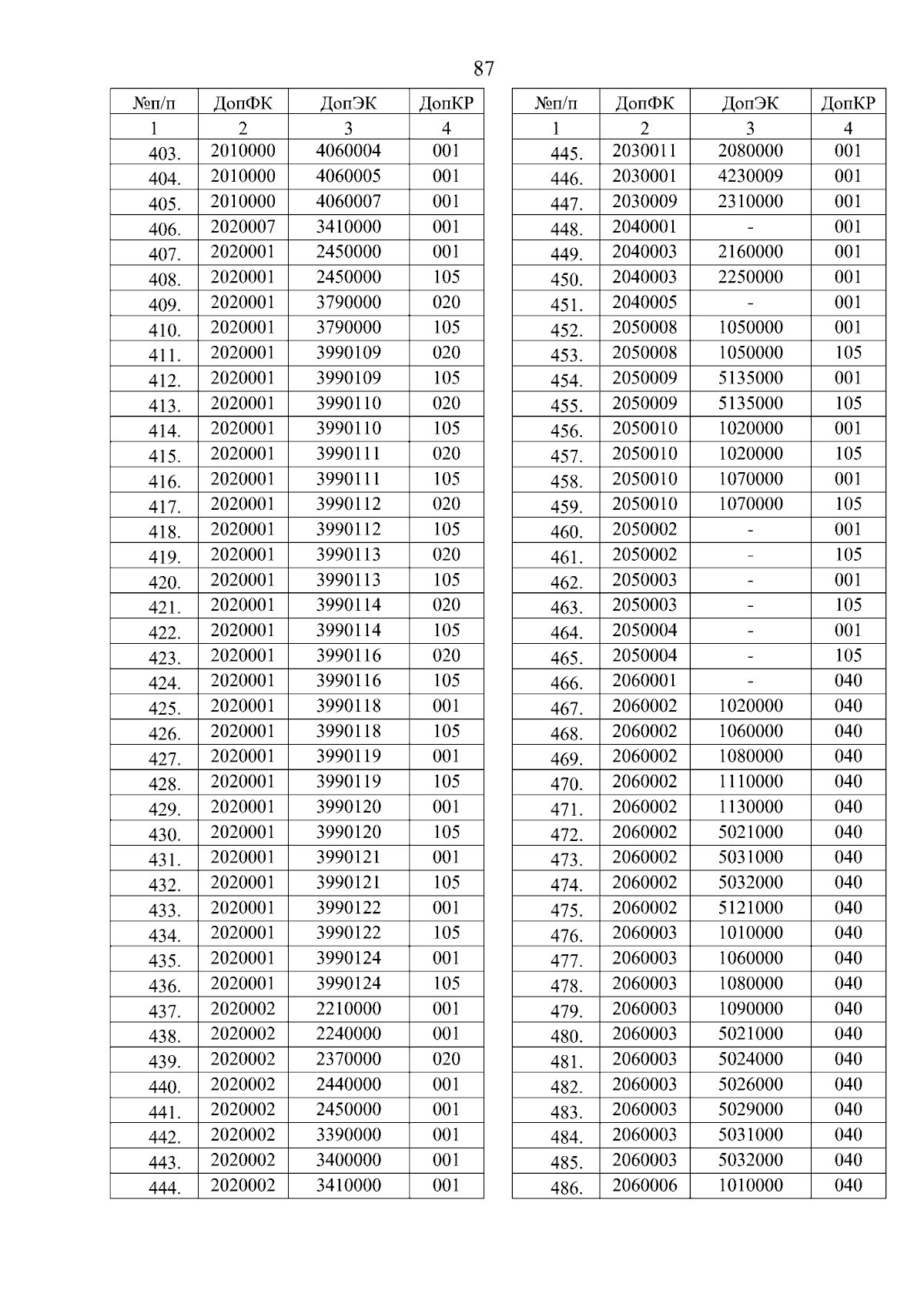 87

| №п/п | ДопФК | ДопЭК | ДопКР |
|---|---|---|---|
| 1 | 2 | 3 | 4 |
| 403. | 2010000 | 4060004 | 001 |
| 404. | 2010000 | 4060005 | 001 |
| 405. | 2010000 | 4060007 | 001 |
| 406. | 2020007 | 3410000 | 001 |
| 407. | 2020001 | 2450000 | 001 |
| 408. | 2020001 | 2450000 | 105 |
| 409. | 2020001 | 3790000 | 020 |
| 410. | 2020001 | 3790000 | 105 |
| 411. | 2020001 | 3990109 | 020 |
| 412. | 2020001 | 3990109 | 105 |
| 413. | 2020001 | 3990110 | 020 |
| 414. | 2020001 | 3990110 | 105 |
| 415. | 2020001 | 3990111 | 020 |
| 416. | 2020001 | 3990111 | 105 |
| 417. | 2020001 | 3990112 | 020 |
| 418. | 2020001 | 3990112 | 105 |
| 419. | 2020001 | 3990113 | 020 |
| 420. | 2020001 | 3990113 | 105 |
| 421. | 2020001 | 3990114 | 020 |
| 422. | 2020001 | 3990114 | 105 |
| 423. | 2020001 | 3990116 | 020 |
| 424. | 2020001 | 3990116 | 105 |
| 425. | 2020001 | 3990118 | 001 |
| 426. | 2020001 | 3990118 | 105 |
| 427. | 2020001 | 3990119 | 001 |
| 428. | 2020001 | 3990119 | 105 |
| 429. | 2020001 | 3990120 | 001 |
| 430. | 2020001 | 3990120 | 105 |
| 431. | 2020001 | 3990121 | 001 |
| 432. | 2020001 | 3990121 | 105 |
| 433. | 2020001 | 3990122 | 001 |
| 434. | 2020001 | 3990122 | 105 |
| 435. | 2020001 | 3990124 | 001 |
| 436. | 2020001 | 3990124 | 105 |
| 437. | 2020002 | 2210000 | 001 |
| 438. | 2020002 | 2240000 | 001 |
| 439. | 2020002 | 2370000 | 020 |
| 440. | 2020002 | 2440000 | 001 |
| 441. | 2020002 | 2450000 | 001 |
| 442. | 2020002 | 3390000 | 001 |
| 443. | 2020002 | 3400000 | 001 |
| 444. | 2020002 | 3410000 | 001 |

| №п/п | ДопФК | ДопЭК | ДопКР |
|---|---|---|---|
| 1 | 2 | 3 | 4 |
| 445. | 2030011 | 2080000 | 001 |
| 446. | 2030001 | 4230009 | 001 |
| 447. | 2030009 | 2310000 | 001 |
| 448. | 2040001 | - | 001 |
| 449. | 2040003 | 2160000 | 001 |
| 450. | 2040003 | 2250000 | 001 |
| 451. | 2040005 | - | 001 |
| 452. | 2050008 | 1050000 | 001 |
| 453. | 2050008 | 1050000 | 105 |
| 454. | 2050009 | 5135000 | 001 |
| 455. | 2050009 | 5135000 | 105 |
| 456. | 2050010 | 1020000 | 001 |
| 457. | 2050010 | 1020000 | 105 |
| 458. | 2050010 | 1070000 | 001 |
| 459. | 2050010 | 1070000 | 105 |
| 460. | 2050002 | - | 001 |
| 461. | 2050002 | - | 105 |
| 462. | 2050003 | - | 001 |
| 463. | 2050003 | - | 105 |
| 464. | 2050004 | - | 001 |
| 465. | 2050004 | - | 105 |
| 466. | 2060001 | - | 040 |
| 467. | 2060002 | 1020000 | 040 |
| 468. | 2060002 | 1060000 | 040 |
| 469. | 2060002 | 1080000 | 040 |
| 470. | 2060002 | 1110000 | 040 |
| 471. | 2060002 | 1130000 | 040 |
| 472. | 2060002 | 5021000 | 040 |
| 473. | 2060002 | 5031000 | 040 |
| 474. | 2060002 | 5032000 | 040 |
| 475. | 2060002 | 5121000 | 040 |
| 476. | 2060003 | 1010000 | 040 |
| 477. | 2060003 | 1060000 | 040 |
| 478. | 2060003 | 1080000 | 040 |
| 479. | 2060003 | 1090000 | 040 |
| 480. | 2060003 | 5021000 | 040 |
| 481. | 2060003 | 5024000 | 040 |
| 482. | 2060003 | 5026000 | 040 |
| 483. | 2060003 | 5029000 | 040 |
| 484. | 2060003 | 5031000 | 040 |
| 485. | 2060003 | 5032000 | 040 |
| 486. | 2060006 | 1010000 | 040 |